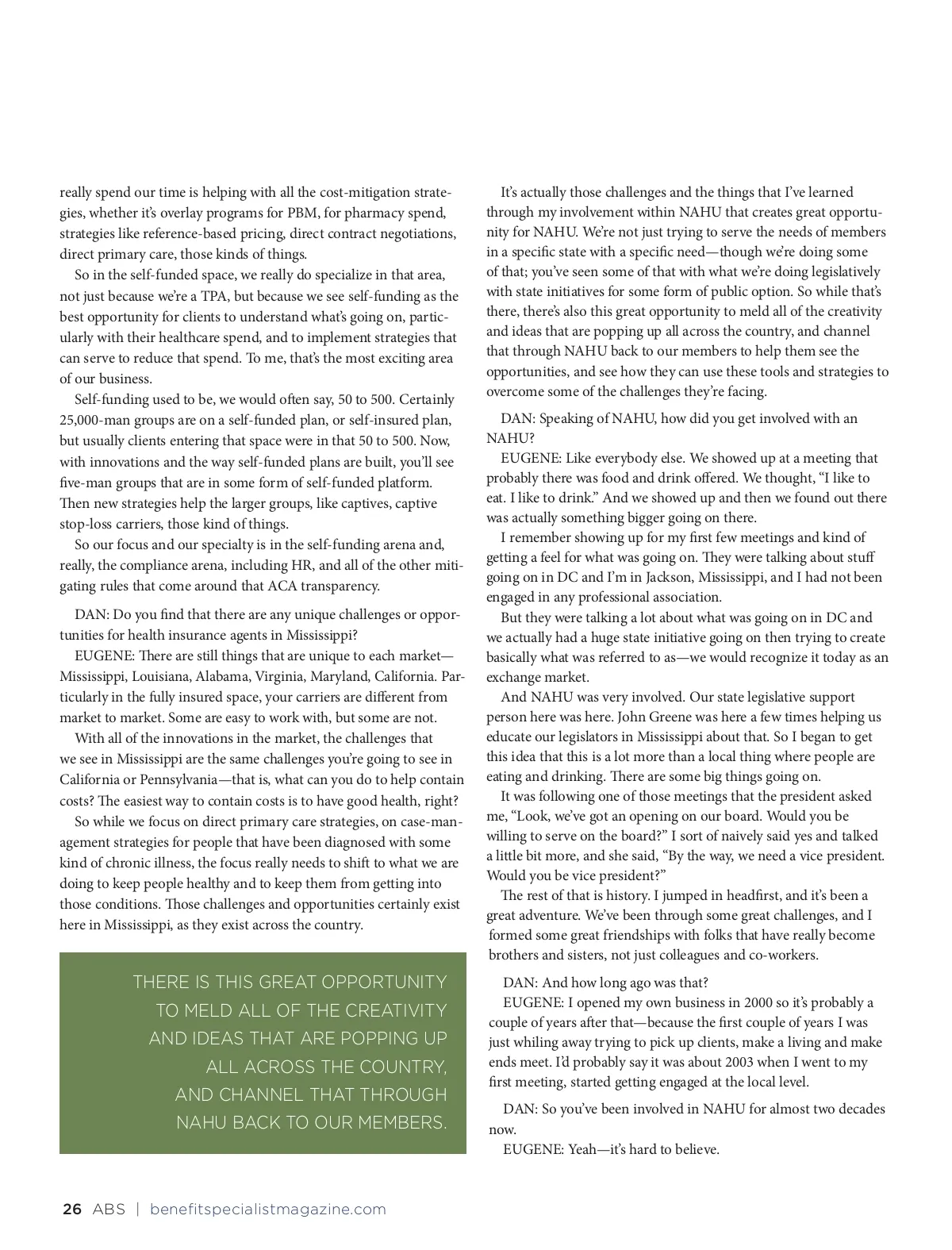 really spend our time is helping with all the cost-mitigation strategies, whether it's overlay programs for PBM, for pharmacy spend, strategies like reference-based pricing, direct contract negotiations, direct primary care, those kinds of things.

So in the self-funded space, we really do specialize in that area, not just because we're a TPA, but because we see self-funding as the best opportunity for clients to understand what's going on, particularly with their healthcare spend, and to implement strategies that can serve to reduce that spend. To me, that's the most exciting area of our business.

Self-funding used to be, we would often say, 50 to 500. Certainly 25,000-man groups are on a self-funded plan, or self-insured plan, but usually clients entering that space were in that 50 to 500. Now, with innovations and the way self-funded plans are built, you'll see five-man groups that are in some form of self-funded platform. Then new strategies help the larger groups, like captives, captive stop-loss carriers, those kind of things.

So our focus and our specialty is in the self-funding arena and, really, the compliance arena, including HR, and all of the other mitigating rules that come around that ACA transparency.

DAN: Do you find that there are any unique challenges or opportunities for health insurance agents in Mississippi?

EUGENE: There are still things that are unique to each market—Mississippi, Louisiana, Alabama, Virginia, Maryland, California. Particularly in the fully insured space, your carriers are different from market to market. Some are easy to work with, but some are not.

With all of the innovations in the market, the challenges that we see in Mississippi are the same challenges you're going to see in California or Pennsylvania—that is, what can you do to help contain costs? The easiest way to contain costs is to have good health, right?

So while we focus on direct primary care strategies, on case-management strategies for people that have been diagnosed with some kind of chronic illness, the focus really needs to shift to what we are doing to keep people healthy and to keep them from getting into those conditions. Those challenges and opportunities certainly exist here in Mississippi, as they exist across the country.

THERE IS THIS GREAT OPPORTUNITY TO MELD ALL OF THE CREATIVITY AND IDEAS THAT ARE POPPING UP ALL ACROSS THE COUNTRY, AND CHANNEL THAT THROUGH NAHU BACK TO OUR MEMBERS.

It's actually those challenges and the things that I've learned through my involvement within NAHU that creates great opportunity for NAHU. We're not just trying to serve the needs of members in a specific state with a specific need—though we're doing some of that; you've seen some of that with what we're doing legislatively with state initiatives for some form of public option. So while that's there, there's also this great opportunity to meld all of the creativity and ideas that are popping up all across the country, and channel that through NAHU back to our members to help them see the opportunities, and see how they can use these tools and strategies to overcome some of the challenges they're facing.

DAN: Speaking of NAHU, how did you get involved with an NAHU?

EUGENE: Like everybody else. We showed up at a meeting that probably there was food and drink offered. We thought, "I like to eat. I like to drink." And we showed up and then we found out there was actually something bigger going on there.

I remember showing up for my first few meetings and kind of getting a feel for what was going on. They were talking about stuff going on in DC and I'm in Jackson, Mississippi, and I had not been engaged in any professional association.

But they were talking a lot about what was going on in DC and we actually had a huge state initiative going on then trying to create basically what was referred to as—we would recognize it today as an exchange market.

And NAHU was very involved. Our state legislative support person here was here. John Greene was here a few times helping us educate our legislators in Mississippi about that. So I began to get this idea that this is a lot more than a local thing where people are eating and drinking. There are some big things going on.

It was following one of those meetings that the president asked me, "Look, we've got an opening on our board. Would you be willing to serve on the board?" I sort of naively said yes and talked a little bit more, and she said, "By the way, we need a vice president. Would you be vice president?"

The rest of that is history. I jumped in headfirst, and it's been a great adventure. We've been through some great challenges, and I formed some great friendships with folks that have really become brothers and sisters, not just colleagues and co-workers.

DAN: And how long ago was that?

EUGENE: I opened my own business in 2000 so it's probably a couple of years after that—because the first couple of years I was just whiling away trying to pick up clients, make a living and make ends meet. I'd probably say it was about 2003 when I went to my first meeting, started getting engaged at the local level.

DAN: So you've been involved in NAHU for almost two decades now.

EUGENE: Yeah—it's hard to believe.

26 ABS | benefitspecialistmagazine.com